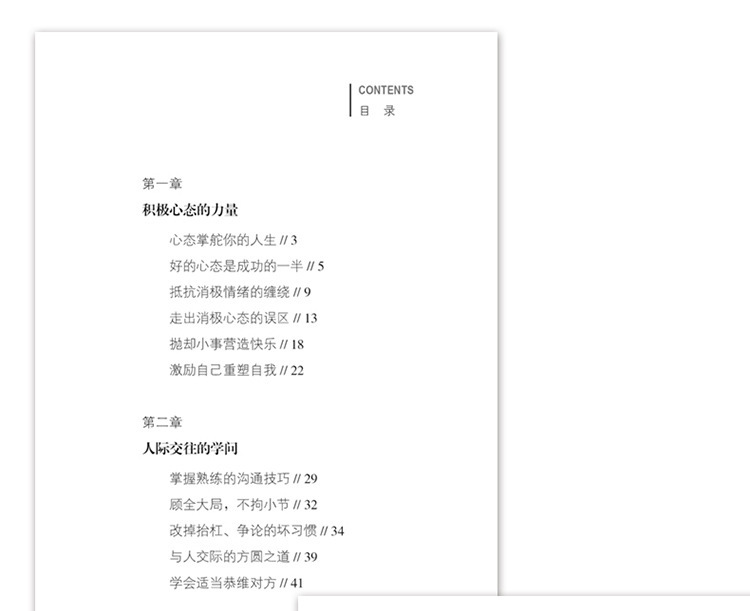 CONTENTS
目 录

第一章
积极心态的力量

心态掌舵你的人生 // 3
好的心态是成功的一半 // 5
抵抗消极情绪的缠绕 // 9
走出消极心态的误区 // 13
抛却小事营造快乐 // 18
激励自己重塑自我 // 22

第二章
人际交往的学问

掌握熟练的沟通技巧 // 29
顾全大局，不拘小节 // 32
改掉抬杠、争论的坏习惯 // 34
与人交际的方圆之道 // 39
学会适当恭维对方 // 41